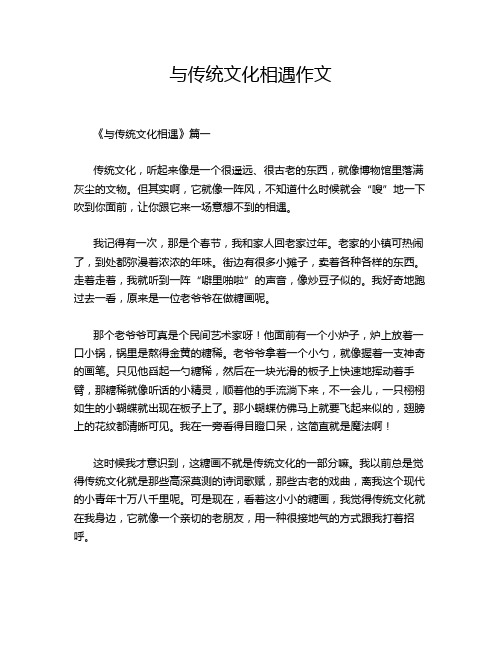 与传统文化相遇作文

《与传统文化相遇》篇一

传统文化，听起来像是一个很遥远、很古老的东西，就像博物馆里落满灰尘的文物。但其实啊，它就像一阵风，不知道什么时候就会“嗖”地一下吹到你面前，让你跟它来一场意想不到的相遇。

我记得有一次，那是个春节，我和家人回老家过年。老家的小镇可热闹了，到处都弥漫着浓浓的年味。街边有很多小摊子，卖着各种各样的东西。走着走着，我就听到一阵“噼里啪啦”的声音，像炒豆子似的。我好奇地跑过去一看，原来是一位老爷爷在做糖画呢。

那个老爷爷可真是个民间艺术家呀！他面前有一个小炉子，炉上放着一口小锅，锅里是熬得金黄的糖稀。老爷爷拿着一个小勺，就像握着一支神奇的画笔。只见他舀起一勺糖稀，然后在一块光滑的板子上快速地挥动着手臂，那糖稀就像听话的小精灵，顺着他的手流淌下来，不一会儿，一只栩栩如生的小蝴蝶就出现在板子上了。那小蝴蝶仿佛马上就要飞起来似的，翅膀上的花纹都清晰可见。我在一旁看得目瞪口呆，这简直就是魔法啊！

这时候我才意识到，这糖画不就是传统文化的一部分嘛。我以前总是觉得传统文化就是那些高深莫测的诗词歌赋，那些古老的戏曲，离我这个现代的小青年十万八千里呢。可是现在，看着这小小的糖画，我觉得传统文化就在我身边，它就像一个亲切的老朋友，用一种很接地气的方式跟我打着招呼。